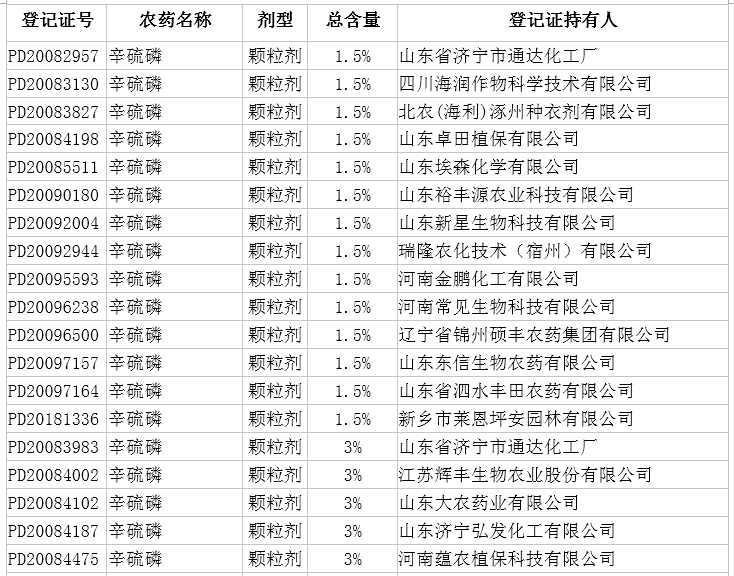 | 登记证号 | 农药名称 | 剂型 | 总含量 | 登记证持有人 |
|---|---|---|---|---|
| PD20082957 | 辛硫磷 | 颗粒剂 | 1.5% | 山东省济宁市通达化工厂 |
| PD20083130 | 辛硫磷 | 颗粒剂 | 1.5% | 四川海润作物科学技术有限公司 |
| PD20083827 | 辛硫磷 | 颗粒剂 | 1.5% | 北农(海利)涿州种衣剂有限公司 |
| PD20084198 | 辛硫磷 | 颗粒剂 | 1.5% | 山东卓田植保有限公司 |
| PD20085511 | 辛硫磷 | 颗粒剂 | 1.5% | 山东埃森化学有限公司 |
| PD20090180 | 辛硫磷 | 颗粒剂 | 1.5% | 山东裕丰源农业科技有限公司 |
| PD20092004 | 辛硫磷 | 颗粒剂 | 1.5% | 山东新星生物科技有限公司 |
| PD20092944 | 辛硫磷 | 颗粒剂 | 1.5% | 瑞隆农化技术（宿州）有限公司 |
| PD20095593 | 辛硫磷 | 颗粒剂 | 1.5% | 河南金鹏化工有限公司 |
| PD20096238 | 辛硫磷 | 颗粒剂 | 1.5% | 河南常见生物科技有限公司 |
| PD20096500 | 辛硫磷 | 颗粒剂 | 1.5% | 辽宁省锦州硕丰农药集团有限公司 |
| PD20097157 | 辛硫磷 | 颗粒剂 | 1.5% | 山东东信生物农药有限公司 |
| PD20097164 | 辛硫磷 | 颗粒剂 | 1.5% | 山东省泗水丰田农药有限公司 |
| PD20181336 | 辛硫磷 | 颗粒剂 | 1.5% | 新乡市莱恩坪安园林有限公司 |
| PD20083983 | 辛硫磷 | 颗粒剂 | 3% | 山东省济宁市通达化工厂 |
| PD20084002 | 辛硫磷 | 颗粒剂 | 3% | 江苏辉丰生物农业股份有限公司 |
| PD20084102 | 辛硫磷 | 颗粒剂 | 3% | 山东大农药业有限公司 |
| PD20084187 | 辛硫磷 | 颗粒剂 | 3% | 山东济宁弘发化工有限公司 |
| PD20084475 | 辛硫磷 | 颗粒剂 | 3% | 河南蕴农植保科技有限公司 |